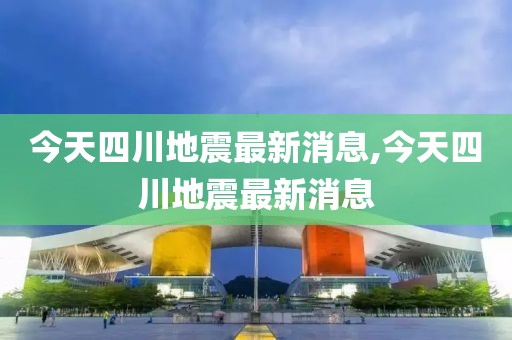 今天四川地震最新消息,今天四川地震最新消息